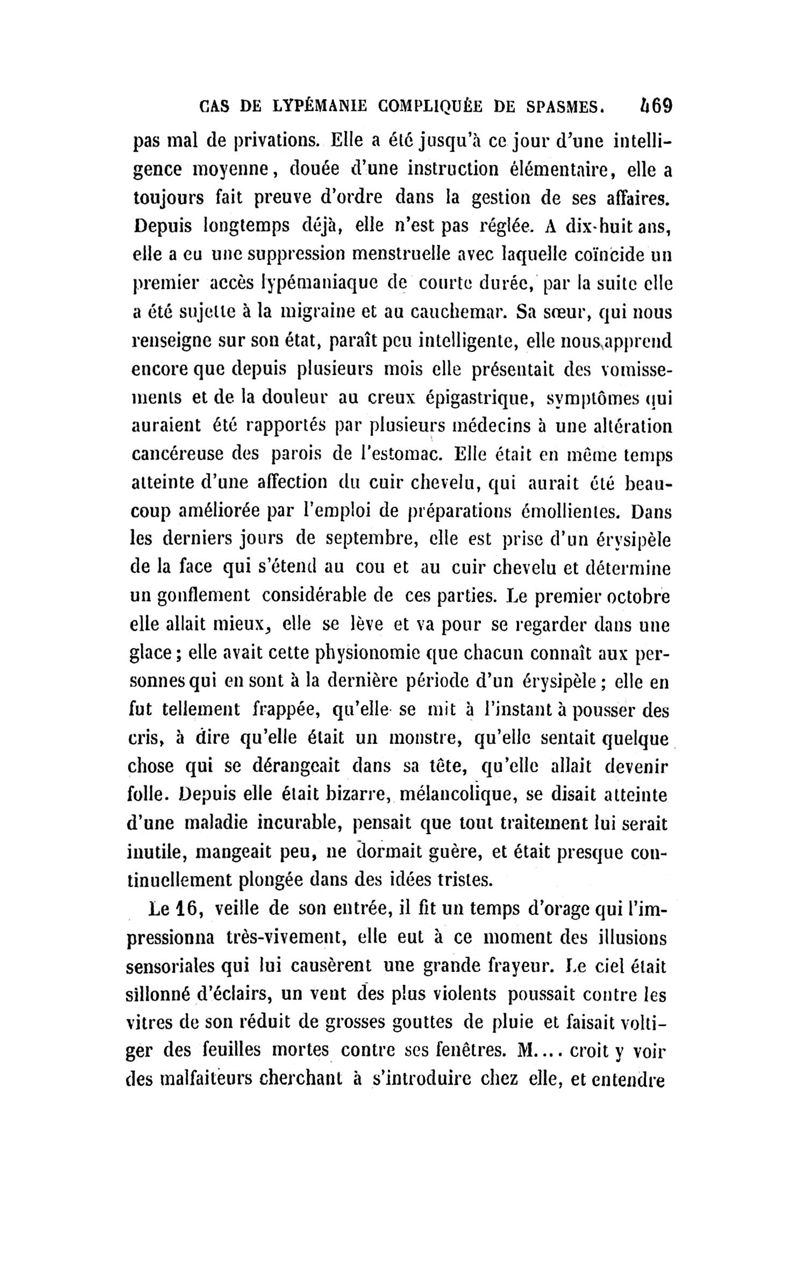 CAS DE LYPÉMANIE COMPLIQUÉE DE SPASMES. 469

pas mal de privations. Elle a été jusqu'à ce jour d'une intelligence moyenne, douée d'une instruction élémentaire, elle a toujours fait preuve d'ordre dans la gestion de ses affaires. Depuis longtemps déjà, elle n'est pas réglée. A dix-huit ans, elle a eu une suppression menstruelle avec laquelle coïncide un premier accès lypémaniaque de courte durée, par la suite elle a été sujette à la migraine et au cauchemar. Sa sœur, qui nous renseigne sur son état, paraît peu intelligente, elle nous apprend encore que depuis plusieurs mois elle présentait des vomissements et de la douleur au creux épigastrique, symptômes qui auraient été rapportés par plusieurs médecins à une altération cancéreuse des parois de l'estomac. Elle était en même temps atteinte d'une affection du cuir chevelu, qui aurait été beaucoup améliorée par l'emploi de préparations émollientes. Dans les derniers jours de septembre, elle est prise d'un érysipèle de la face qui s'étend au cou et au cuir chevelu et détermine un gonflement considérable de ces parties. Le premier octobre elle allait mieux, elle se lève et va pour se regarder dans une glace; elle avait cette physionomie que chacun connaît aux personnes qui en sont à la dernière période d'un érysipèle; elle en fut tellement frappée, qu'elle se mit à l'instant à pousser des cris, à dire qu'elle était un monstre, qu'elle sentait quelque chose qui se dérangeait dans sa tête, qu'elle allait devenir folle. Depuis elle était bizarre, mélancolique, se disait atteinte d'une maladie incurable, pensait que tout traitement lui serait inutile, mangeait peu, ne dormait guère, et était presque continuellement plongée dans des idées tristes.

Le 16, veille de son entrée, il fit un temps d'orage qui l'impressionna très-vivement, elle eut à ce moment des illusions sensoriales qui lui causèrent une grande frayeur. Le ciel était sillonné d'éclairs, un vent des plus violents poussait contre les vitres de son réduit de grosses gouttes de pluie et faisait voltiger des feuilles mortes contre ses fenêtres. M.... croit y voir des malfaiteurs cherchant à s'introduire chez elle, et entendre